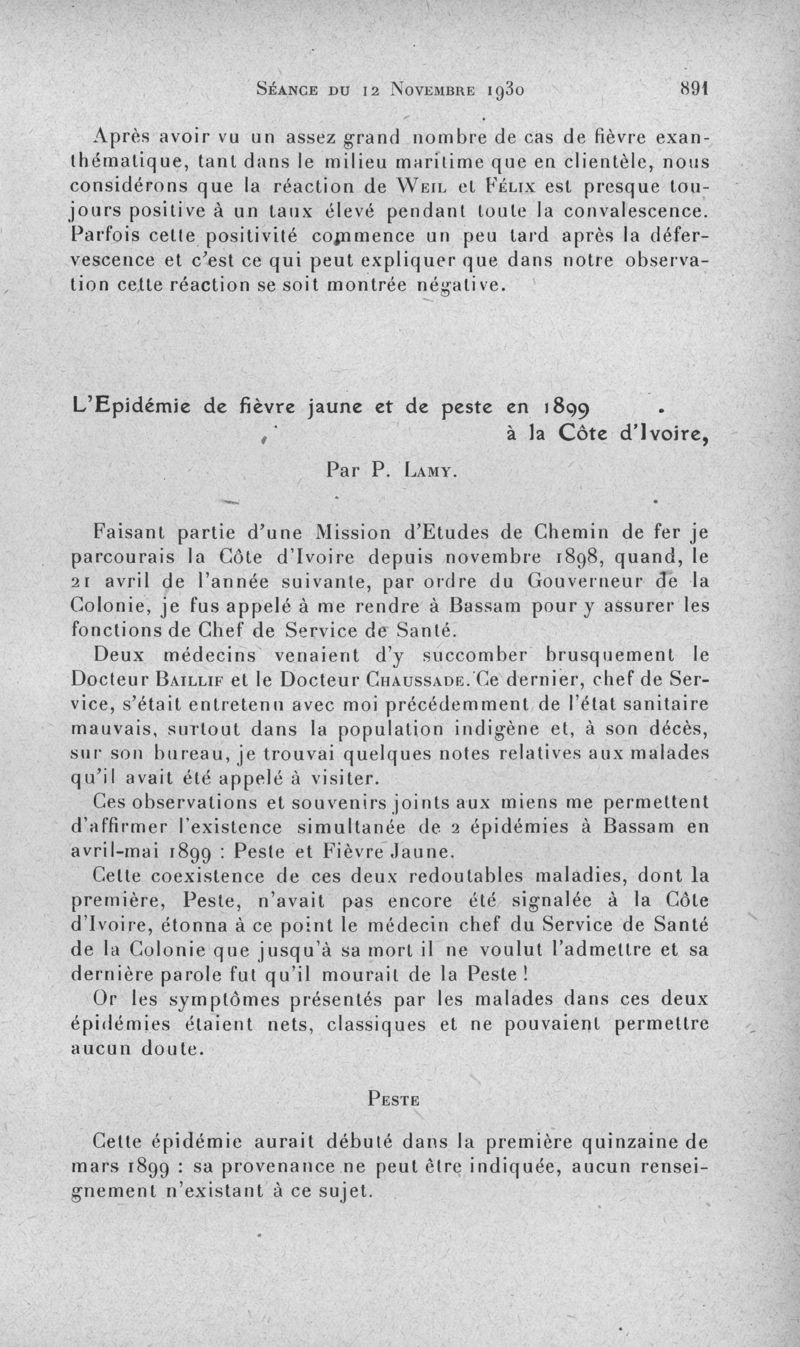 Séance du 12 Novembre 1930 891

Après avoir vu un assez grand nombre de cas de fièvre exanthématique, tant dans le milieu maritime que en clientèle, nous considérons que la réaction de Weil et Félix est presque toujours positive à un taux élevé pendant toute la convalescence. Parfois cette positivité commence un peu tard après la défervescence et c'est ce qui peut expliquer que dans notre observation cette réaction se soit montrée négative.

L'Epidémie de fièvre jaune et de peste en 1899 à la Côte d'Ivoire,

Par P. Lamy.

Faisant partie d'une Mission d'Etudes de Chemin de fer je parcourais la Côte d'Ivoire depuis novembre 1898, quand, le 21 avril de l'année suivante, par ordre du Gouverneur de la Colonie, je fus appelé à me rendre à Bassam pour y assurer les fonctions de Chef de Service de Santé.

Deux médecins venaient d'y succomber brusquement le Docteur Baillif et le Docteur Chaussade. Ce dernier, chef de Service, s'était entretenu avec moi précédemment de l'état sanitaire mauvais, surtout dans la population indigène et, à son décès, sur son bureau, je trouvai quelques notes relatives aux malades qu'il avait été appelé à visiter.

Ces observations et souvenirs joints aux miens me permettent d'affirmer l'existence simultanée de 2 épidémies à Bassam en avril-mai 1899 : Peste et Fièvre Jaune.

Cette coexistence de ces deux redoutables maladies, dont la première, Peste, n'avait pas encore été signalée à la Côte d'Ivoire, étonna à ce point le médecin chef du Service de Santé de la Colonie que jusqu'à sa mort il ne voulut l'admettre et sa dernière parole fut qu'il mourait de la Peste !

Or les symptômes présentés par les malades dans ces deux épidémies étaient nets, classiques et ne pouvaient permettre aucun doute.

Peste

Cette épidémie aurait débuté dans la première quinzaine de mars 1899 : sa provenance ne peut être indiquée, aucun renseignement n'existant à ce sujet.